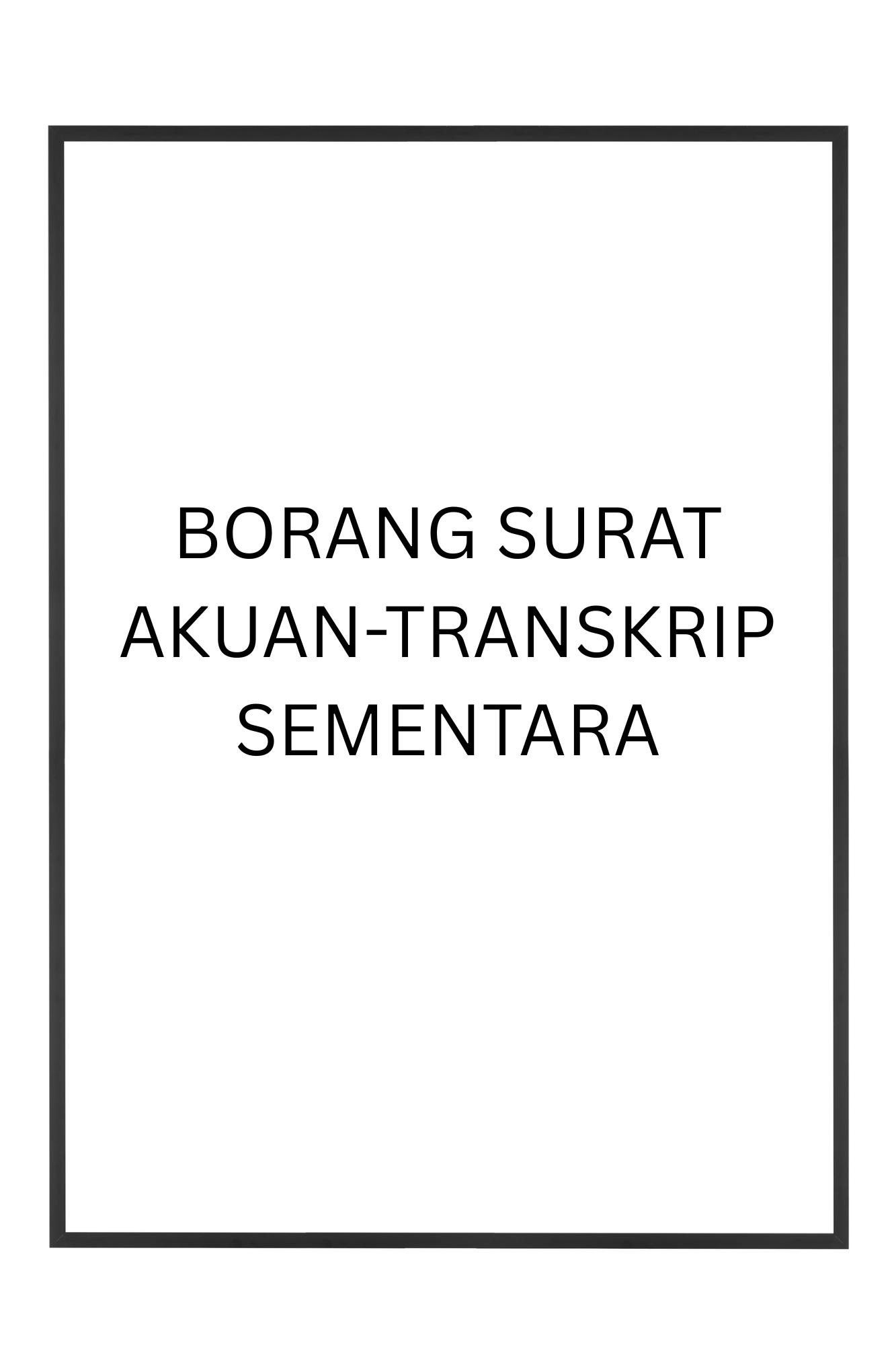 BORANG SURAT AKUAN-TRANSKRIP SEMENTARA